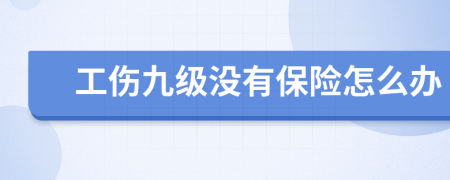 工伤九级没有保险怎么办